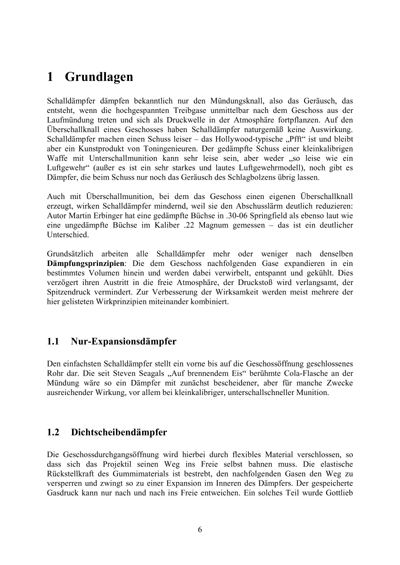 1 Grundlagen

Schalldämpfer dämpfen bekanntlich nur den Mündungsknall, also das Geräusch, das entsteht, wenn die hochgespannten Treibgase unmittelbar nach dem Geschoss aus der Laufmündung treten und sich als Druckwelle in der Atmosphäre fortpflanzen. Auf den Überschallknall eines Geschosses haben Schalldämpfer naturgemäß keine Auswirkung. Schalldämpfer machen einen Schuss leiser – das Hollywood-typische „Pfft“ ist und bleibt aber ein Kunstprodukt von Toningenieuren. Der gedämpfte Schuss einer kleinkalibrigen Waffe mit Unterschallmunition kann sehr leise sein, aber weder „so leise wie ein Luftgewehr“ (außer es ist ein sehr starkes und lautes Luftgewehrmodell), noch gibt es Dämpfer, die beim Schuss nur noch das Geräusch des Schlagbolzens übrig lassen.

Auch mit Überschallmunition, bei dem das Geschoss einen eigenen Überschallknall erzeugt, wirken Schalldämpfer mindernd, weil sie den Abschusslärm deutlich reduzieren: Autor Martin Erbinger hat eine gedämpfte Büchse in .30-06 Springfield als ebenso laut wie eine ungedämpfte Büchse im Kaliber .22 Magnum gemessen – das ist ein deutlicher Unterschied.

Grundsätzlich arbeiten alle Schalldämpfer mehr oder weniger nach denselben Dämpfungsprinzipien: Die dem Geschoss nachfolgenden Gase expandieren in ein bestimmtes Volumen hinein und werden dabei verwirbelt, entspannt und gekühlt. Dies verzögert ihren Austritt in die freie Atmosphäre, der Druckstoß wird verlangsamt, der Spitzendruck vermindert. Zur Verbesserung der Wirksamkeit werden meist mehrere der hier gelisteten Wirkprinzipien miteinander kombiniert.

1.1 Nur-Expansionsdämpfer

Den einfachsten Schalldämpfer stellt ein vorne bis auf die Geschossöffnung geschlossenes Rohr dar. Die seit Steven Seagals „Auf brennendem Eis“ berühmte Cola-Flasche an der Mündung wäre so ein Dämpfer mit zunächst bescheidener, aber für manche Zwecke ausreichender Wirkung, vor allem bei kleinkalibriger, unterschallschneller Munition.

1.2 Dichtscheibendämpfer

Die Geschossdurchgangsöffnung wird hierbei durch flexibles Material verschlossen, so dass sich das Projektil seinen Weg ins Freie selbst bahnen muss. Die elastische Rückstellkraft des Gummimaterials ist bestrebt, den nachfolgenden Gasen den Weg zu versperren und zwingt so zu einer Expansion im Inneren des Dämpfers. Der gespeicherte Gasdruck kann nur nach und nach ins Freie entweichen. Ein solches Teil wurde Gottlieb

6